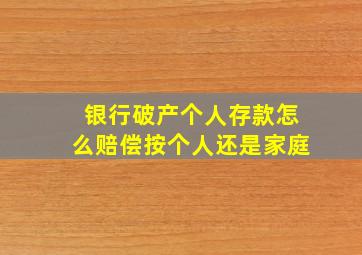 银行破产个人存款怎么赔偿按个人还是家庭